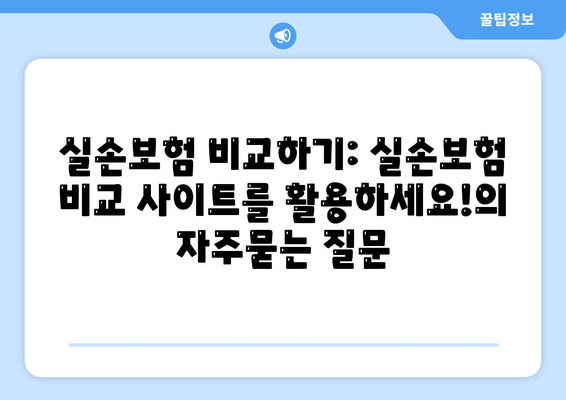 꿀팁정보

실손보험 비교하기: 실손보험 비교 사이트를 활용하세요!의 자주묻는 질문